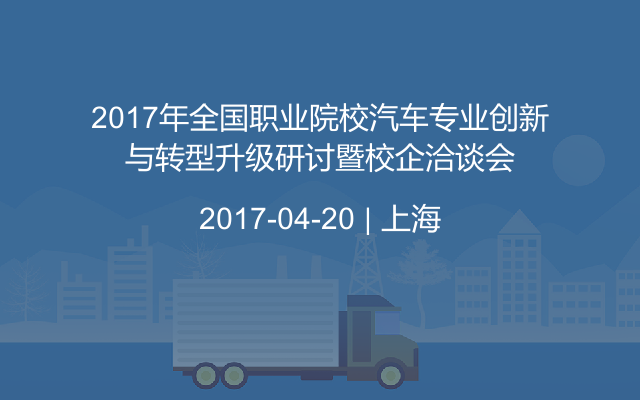 2017年全国职业院校汽车专业创新与转型升级研讨暨校企洽谈会

2017-04-20 | 上海